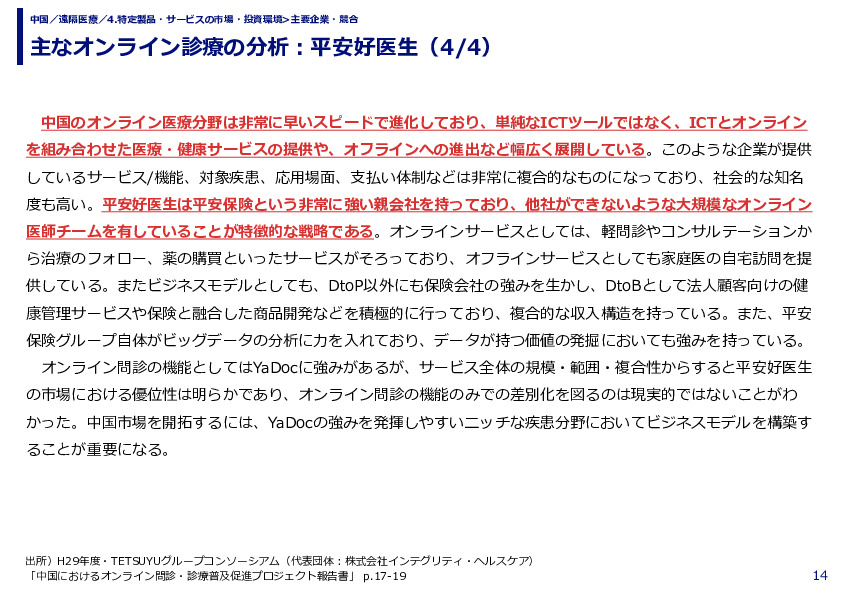 中国／遠隔医療／4.特定製品・サービスの市場・投資環境>主要企業・競合

主なオンライン診療の分析：平安好医生（4/4）

中国のオンライン医療分野は非常に早いスピードで進化しており、単純なICTツールではなく、ICTとオンラインを組み合わせた医療・健康サービスの提供や、オフラインへの進出など幅広く展開している。このような企業が提供しているサービス/機能、対象疾患、応用場面、支払い体制などは非常に複合的なものになっており、社会的な知名度も高い。平安好医生は平安保険という非常に強い親会社を持っており、他社ができないような大規模なオンライン医師チームを有していることが特徴的な戦略である。オンラインサービスとしては、軽問診やコンサルテーションから治療のフォロー、薬の購買といったサービスがそろっており、オフラインサービスとしても家庭医の自宅訪問を提供している。またビジネスモデルとしても、DtoP以外にも保険会社の強みを生かし、DtoBとして法人顧客向けの健康管理サービスや保険と融合した商品開発などを積極的に行っており、複合的な収入構造を持っている。また、平安保険グループ自体がビッグデータの分析に力を入れており、データが持つ価値の発掘においても強みを持っている。

オンライン問診の機能としてはYaDocに強みがあるが、サービス全体の規模・範囲・複合性からすると平安好医生の市場における優位性は明らかであり、オンライン問診の機能のみでの差別化を図るのは現実的ではないことがわかった。中国市場を開拓するには、YaDocの強みを発揮しやすいニッチな疾患分野においてビジネスモデルを構築することが重要になる。

出所）H29年度・TETSUYUグループコンソーシアム（代表団体：株式会社インテグリティ・ヘルスケア）
「中国におけるオンライン問診・診療普及促進プロジェクト報告書」 p.17-19

14